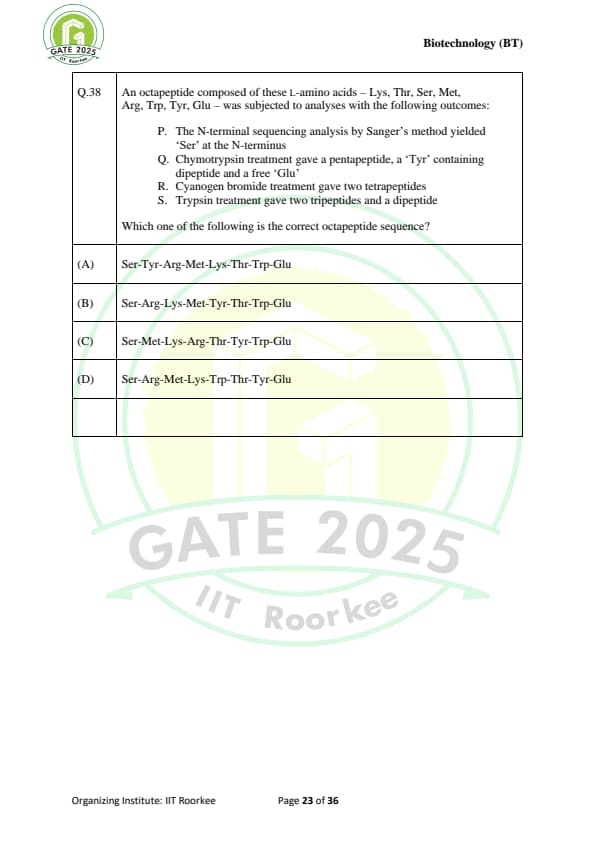 GATE 2025
IIT Roorkee

Biotechnology (BT)

| Q.38 | An octapeptide composed of these L-amino acids – Lys, Thr, Ser, Met, Arg, Trp, Tyr, Glu – was subjected to analyses with the following outcomes: P. The N-terminal sequencing analysis by Sanger's method yielded 'Ser' at the N-terminus Q. Chymotrypsin treatment gave a pentapeptide, a 'Tyr' containing dipeptide and a free 'Glu' R. Cyanogen bromide treatment gave two tetrapeptides S. Trypsin treatment gave two tripeptides and a dipeptide Which one of the following is the correct octapeptide sequence? |
|---|---|
| (A) | Ser-Tyr-Arg-Met-Lys-Thr-Trp-Glu |
| (B) | Ser-Arg-Lys-Met-Tyr-Thr-Trp-Glu |
| (C) | Ser-Met-Lys-Arg-Thr-Tyr-Trp-Glu |
| (D) | Ser-Arg-Met-Lys-Trp-Thr-Tyr-Glu |
| | |

GATE 2025
IIT Roorkee

Organizing Institute: IIT Roorkee Page 23 of 36